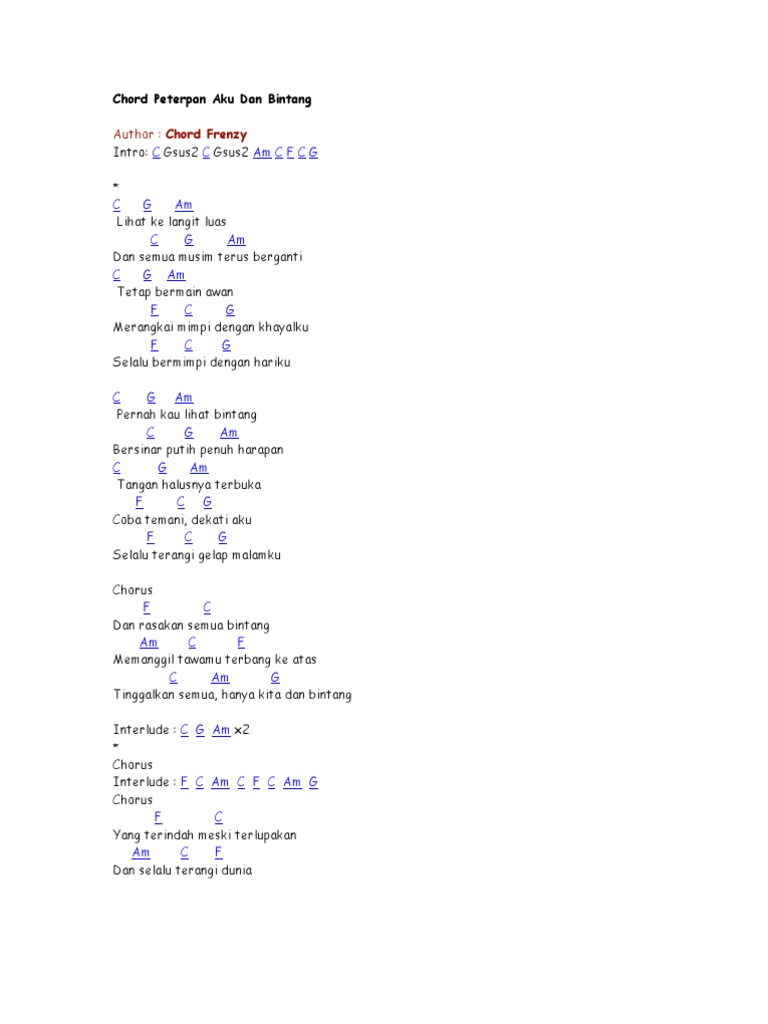 Chord Peterpan Aku Dan Bintang

Author : Chord Frenzy
Intro: C Gsus2 C Gsus2 Am C F C G

*
C G Am
Lihat ke langit luas
C G Am
Dan semua musim terus berganti
C G Am
Tetap bermain awan
F C G
Merangkai mimpi dengan khayalku
F C G
Selalu bermimpi dengan hariku

C G Am
Pernah kau lihat bintang
C G Am
Bersinar putih penuh harapan
C G Am
Tangan halusnya terbuka
F C G
Coba temani, dekati aku
F C G
Selalu terangi gelap malamku

Chorus
F C
Dan rasakan semua bintang
Am C F
Memanggil tawamu terbang ke atas
C Am G
Tinggalkan semua, hanya kita dan bintang

Interlude : C G Am x2
*
Chorus
Interlude : F C Am C F C Am G
Chorus
F C
Yang terindah meski terlupakan
Am C F
Dan selalu terangi dunia